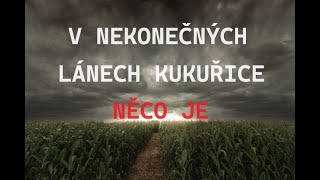 V NEKONEČNÝCH LÁNECH KUKUŘICE

NĚCO JE